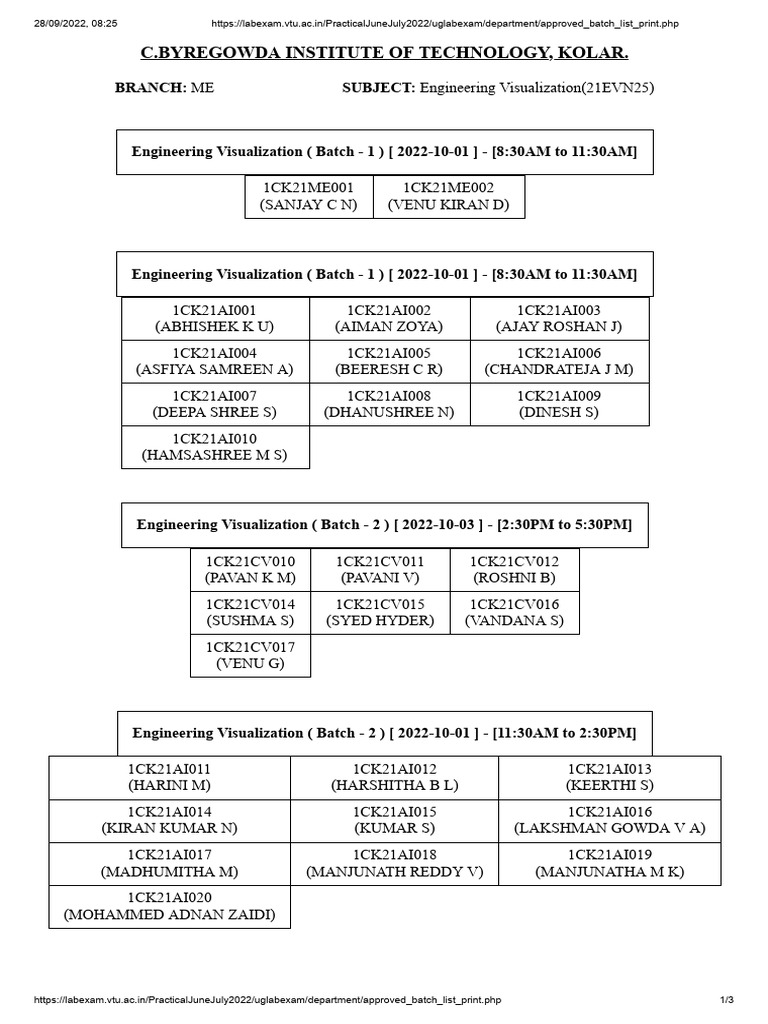 28/09/2022, 08:25 https://labexam.vtu.ac.in/PracticalJuneJuly2022/uglabexam/department/approved_batch_list_print.php

C.BYREGOWDA INSTITUTE OF TECHNOLOGY, KOLAR.

BRANCH: ME SUBJECT: Engineering Visualization(21EVN25)

Engineering Visualization ( Batch - 1 ) [ 2022-10-01 ] - [8:30AM to 11:30AM]

| 1CK21ME001 (SANJAY C N) | 1CK21ME002 (VENU KIRAN D) |
|---|---|

Engineering Visualization ( Batch - 1 ) [ 2022-10-01 ] - [8:30AM to 11:30AM]

| 1CK21AI001 (ABHISHEK K U) | 1CK21AI002 (AIMAN ZOYA) | 1CK21AI003 (AJAY ROSHAN J) |
|---|---|---|
| 1CK21AI004 (ASFIYA SAMREEN A) | 1CK21AI005 (BEERESH C R) | 1CK21AI006 (CHANDRATEJA J M) |
| 1CK21AI007 (DEEPA SHREE S) | 1CK21AI008 (DHANUSHREE N) | 1CK21AI009 (DINESH S) |
| 1CK21AI010 (HAMSASHREE M S) | | |

Engineering Visualization ( Batch - 2 ) [ 2022-10-03 ] - [2:30PM to 5:30PM]

| 1CK21CV010 (PAVAN K M) | 1CK21CV011 (PAVANI V) | 1CK21CV012 (ROSHNI B) |
|---|---|---|
| 1CK21CV014 (SUSHMA S) | 1CK21CV015 (SYED HYDER) | 1CK21CV016 (VANDANA S) |
| 1CK21CV017 (VENU G) | | |

Engineering Visualization ( Batch - 2 ) [ 2022-10-01 ] - [11:30AM to 2:30PM]

| 1CK21AI011 (HARINI M) | 1CK21AI012 (HARSHITHA B L) | 1CK21AI013 (KEERTHI S) |
|---|---|---|
| 1CK21AI014 (KIRAN KUMAR N) | 1CK21AI015 (KUMAR S) | 1CK21AI016 (LAKSHMAN GOWDA V A) |
| 1CK21AI017 (MADHUMITHA M) | 1CK21AI018 (MANJUNATH REDDY V) | 1CK21AI019 (MANJUNATHA M K) |
| 1CK21AI020 (MOHAMMED ADNAN ZAIDI) | | |

https://labexam.vtu.ac.in/PracticalJuneJuly2022/uglabexam/department/approved_batch_list_print.php 1/3